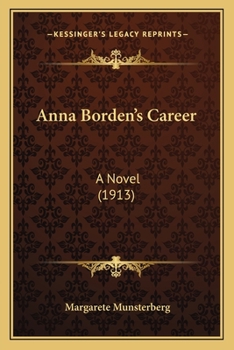 —KESSINGER'S LEGACY REPRINTS—

Anna Borden's Career

A Novel
(1913)

Margarete Munsterberg